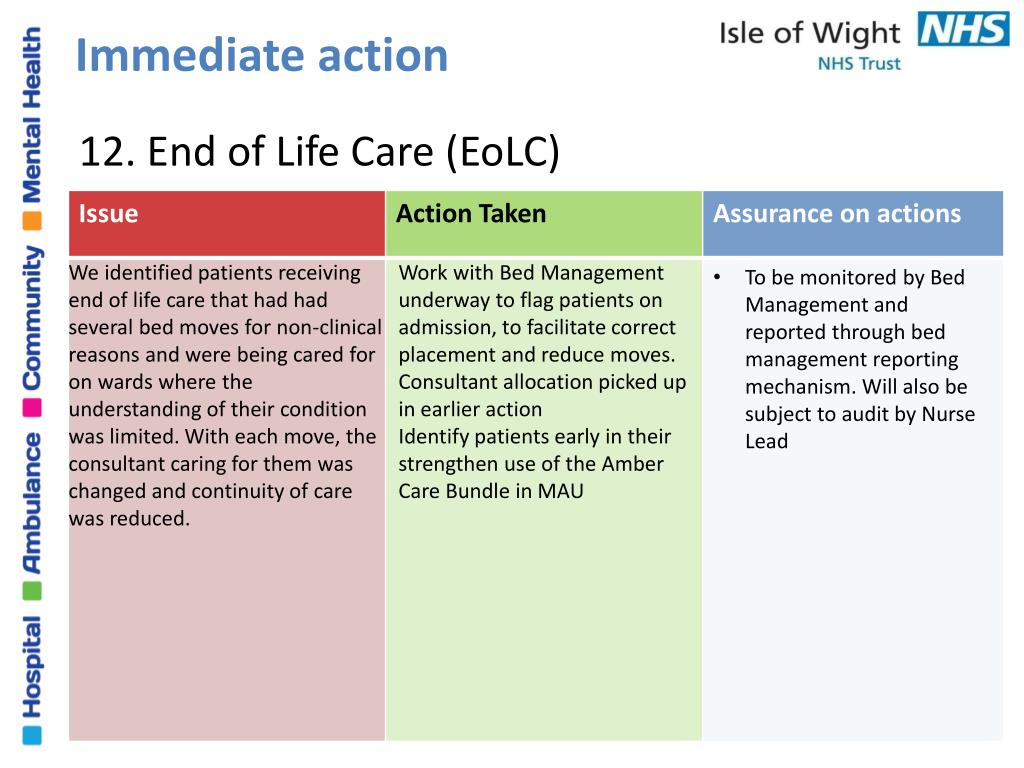 Hospital Ambulance Community Mental Health

Immediate action

Isle of Wight NHS
NHS Trust

12. End of Life Care (EoLC)

| Issue | Action Taken | Assurance on actions |
|---|---|---|
| We identified patients receiving end of life care that had had several bed moves for non-clinical reasons and were being cared for on wards where the understanding of their condition was limited. With each move, the consultant caring for them was changed and continuity of care was reduced. | Work with Bed Management underway to flag patients on admission, to facilitate correct placement and reduce moves. Consultant allocation picked up in earlier action Identify patients early in their strengthen use of the Amber Care Bundle in MAU | • To be monitored by Bed Management and reported through bed management reporting mechanism. Will also be subject to audit by Nurse Lead |